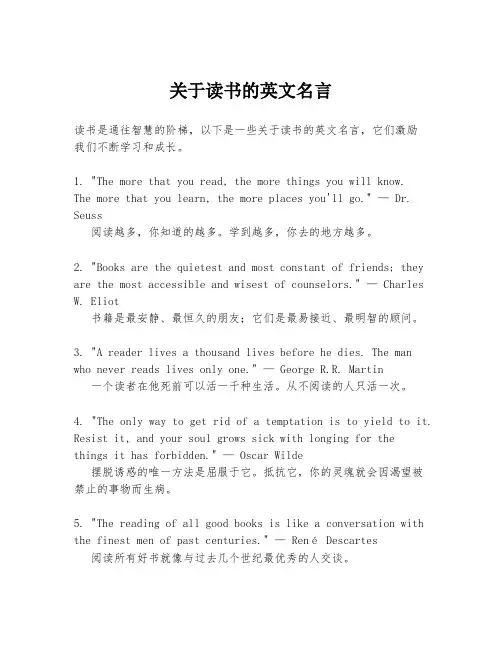 关于读书的英文名言

读书是通往智慧的阶梯，以下是一些关于读书的英文名言，它们激励我们不断学习和成长。

1. "The more that you read, the more things you will know. The more that you learn, the more places you'll go." — Dr. Seuss
阅读越多，你知道的越多。学到越多，你去的地方越多。

2. "Books are the quietest and most constant of friends; they are the most accessible and wisest of counselors." — Charles W. Eliot
书籍是最安静、最恒久的朋友；它们是最易接近、最明智的顾问。

3. "A reader lives a thousand lives before he dies. The man who never reads lives only one." — George R.R. Martin
一个读者在他死前可以活一千种生活。从不阅读的人只活一次。

4. "The only way to get rid of a temptation is to yield to it. Resist it, and your soul grows sick with longing for the things it has forbidden." — Oscar Wilde
摆脱诱惑的唯一方法是屈服于它。抵抗它，你的灵魂就会因渴望被禁止的事物而生病。

5. "The reading of all good books is like a conversation with the finest men of past centuries." — René Descartes
阅读所有好书就像与过去几个世纪最优秀的人交谈。